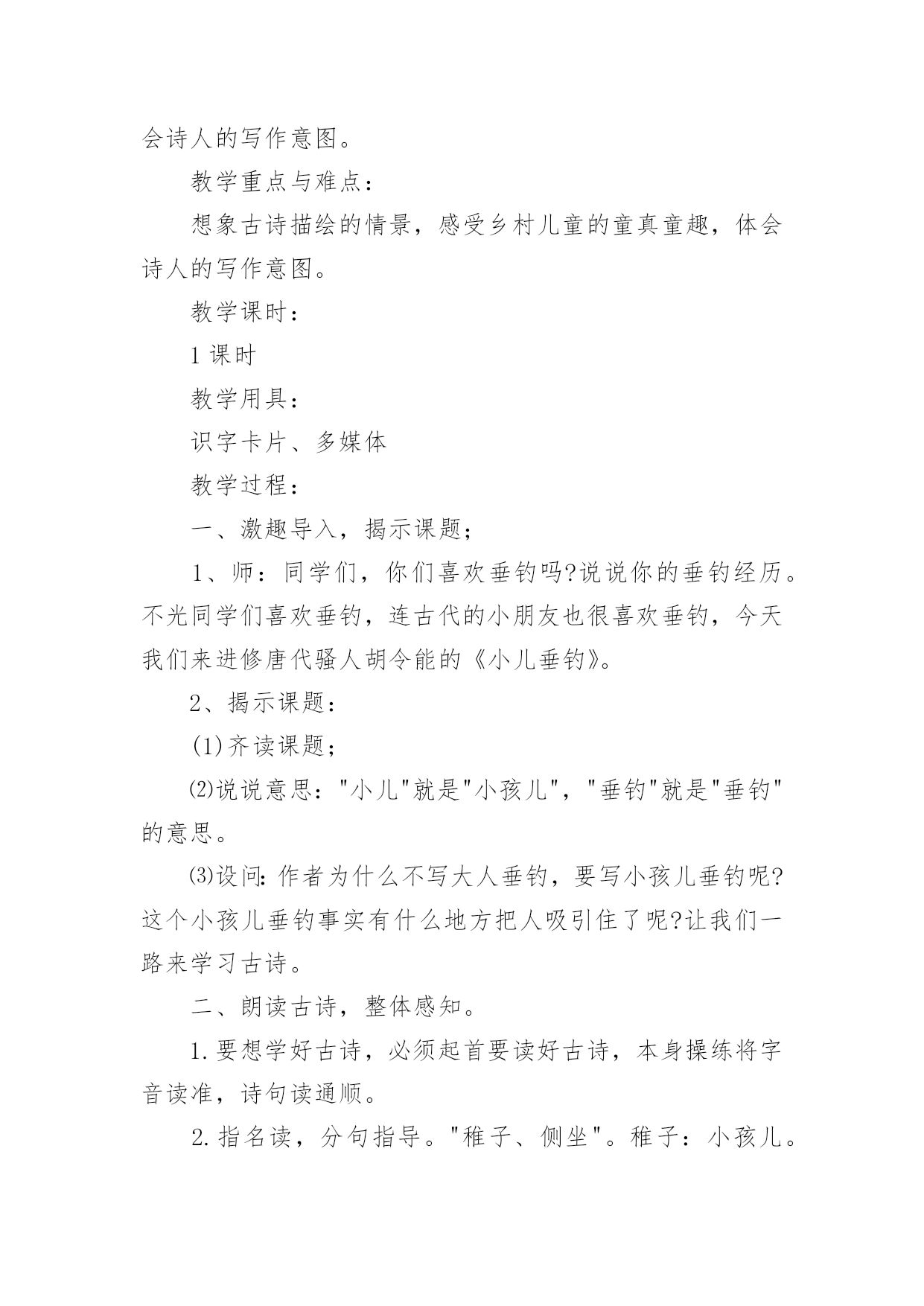 会诗人的写作意图。

教学重点与难点：

想象古诗描绘的情景，感受乡村儿童的童真童趣，体会诗人的写作意图。

教学课时：

1 课时

教学用具：

识字卡片、多媒体

教学过程：

一、激趣导入，揭示课题；

1、师：同学们，你们喜欢垂钓吗?说说你的垂钓经历。不光同学们喜欢垂钓，连古代的小朋友也很喜欢垂钓，今天我们来进修唐代骚人胡令能的《小儿垂钓》。

2、揭示课题：

(1)齐读课题；

⑵说说意思："小儿"就是"小孩儿"，"垂钓"就是"垂钓"的意思。

⑶设问:作者为什么不写大人垂钓，要写小孩儿垂钓呢?这个小孩儿垂钓事实有什么地方把人吸引住了呢?让我们一路来学习古诗。

二、朗读古诗，整体感知。

1.要想学好古诗，必须起首要读好古诗，本身操练将字音读准，诗句读通顺。

2.指名读，分句指导。"稚子、侧坐"。稚子：小孩儿。